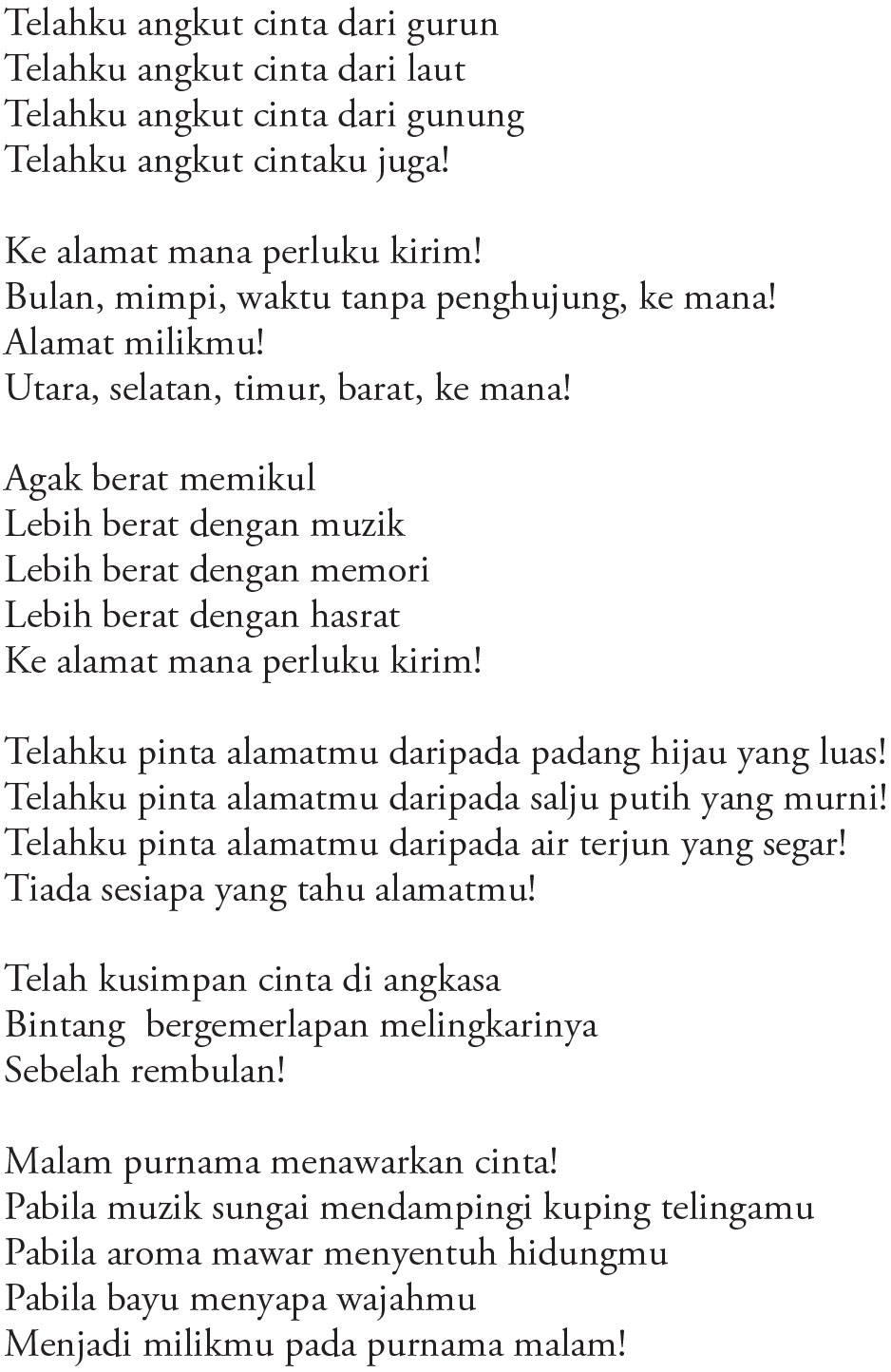 Telahku angkut cinta dari gurun
Telahku angkut cinta dari laut
Telahku angkut cinta dari gunung
Telahku angkut cintaku juga!

Ke alamat mana perluku kirim!
Bulan, mimpi, waktu tanpa penghujung, ke mana!
Alamat milikmu!
Utara, selatan, timur, barat, ke mana!

Agak berat memikul
Lebih berat dengan muzik
Lebih berat dengan memori
Lebih berat dengan hasrat
Ke alamat mana perluku kirim!

Telahku pinta alamatmu daripada padang hijau yang luas!
Telahku pinta alamatmu daripada salju putih yang murni!
Telahku pinta alamatmu daripada air terjun yang segar!
Tiada sesiapa yang tahu alamatmu!

Telah kusimpan cinta di angkasa
Bintang bergemerlapan melingkarinya
Sebelah rembulan!

Malam purnama menawarkan cinta!
Pabila muzik sungai mendampingi kuping telingamu
Pabila aroma mawar menyentuh hidungmu
Pabila bayu menyapa wajahmu
Menjadi milikmu pada purnama malam!